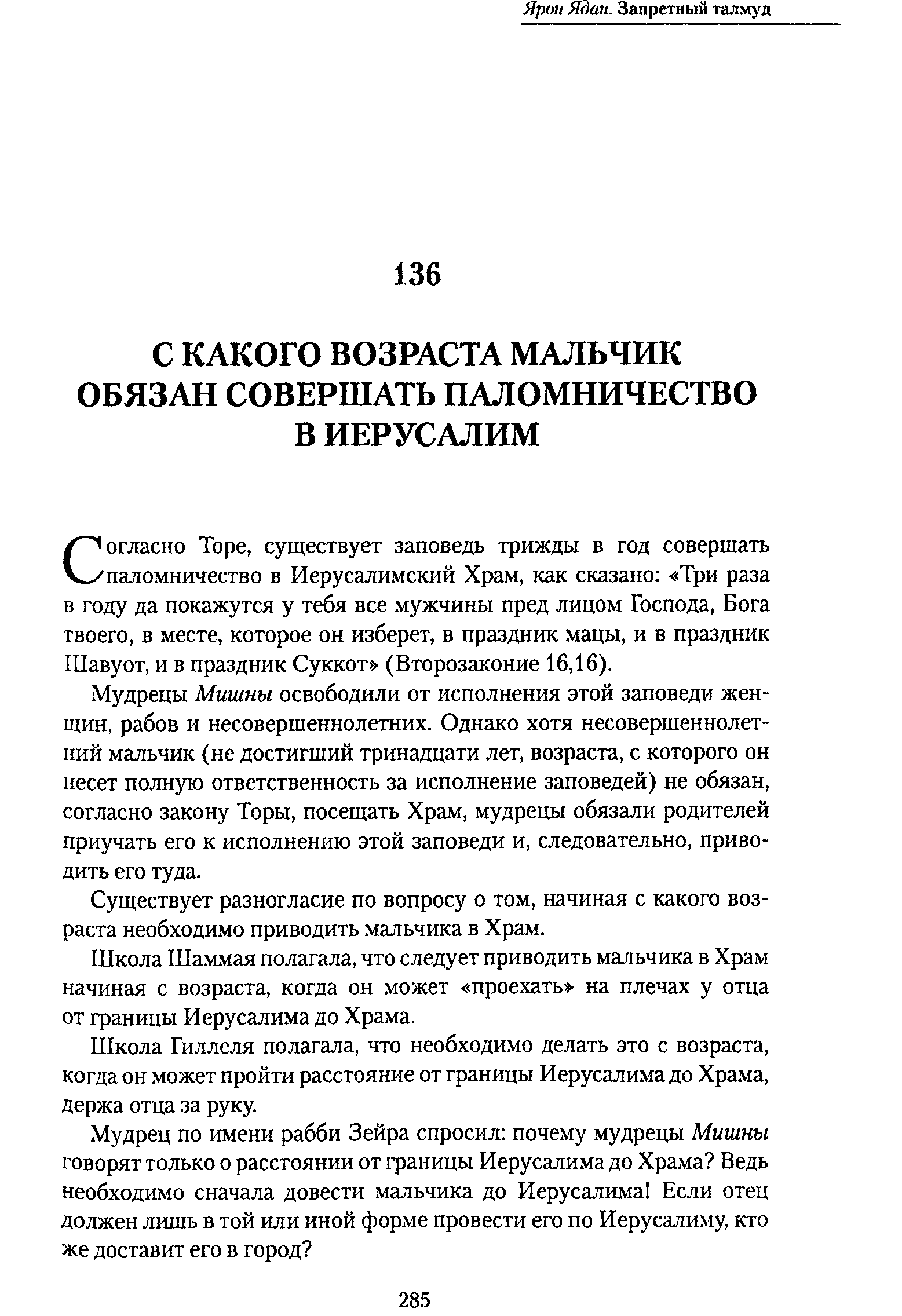 Ярон Ядан. Запретный талмуд

136

С КАКОГО ВОЗРАСТА МАЛЬЧИК ОБЯЗАН СОВЕРШАТЬ ПАЛОМНИЧЕСТВО В ИЕРУСАЛИМ

Согласно Торе, существует заповедь трижды в год совершать паломничество в Иерусалимский Храм, как сказано: «Три раза в году да покажутся у тебя все мужчины пред лицом Господа, Бога твоего, в месте, которое он изберет, в праздник мацы, и в праздник Шавуот, и в праздник Суккот» (Второзаконие 16,16).

Мудрецы Мишны освободили от исполнения этой заповеди женщин, рабов и несовершеннолетних. Однако хотя несовершеннолетний мальчик (не достигший тринадцати лет, возраста, с которого он несет полную ответственность за исполнение заповедей) не обязан, согласно закону Торы, посещать Храм, мудрецы обязали родителей приучать его к исполнению этой заповеди и, следовательно, приводить его туда.

Существует разногласие по вопросу о том, начиная с какого возраста необходимо приводить мальчика в Храм.

Школа Шаммая полагала, что следует приводить мальчика в Храм начиная с возраста, когда он может «проехать» на плечах у отца от границы Иерусалима до Храма.

Школа Гиллеля полагала, что необходимо делать это с возраста, когда он может пройти расстояние от границы Иерусалима до Храма, держа отца за руку.

Мудрец по имени рабби Зейра спросил: почему мудрецы Мишны говорят только о расстоянии от границы Иерусалима до Храма? Ведь необходимо сначала довести мальчика до Иерусалима! Если отец должен лишь в той или иной форме провести его по Иерусалиму, кто же доставит его в город?

285